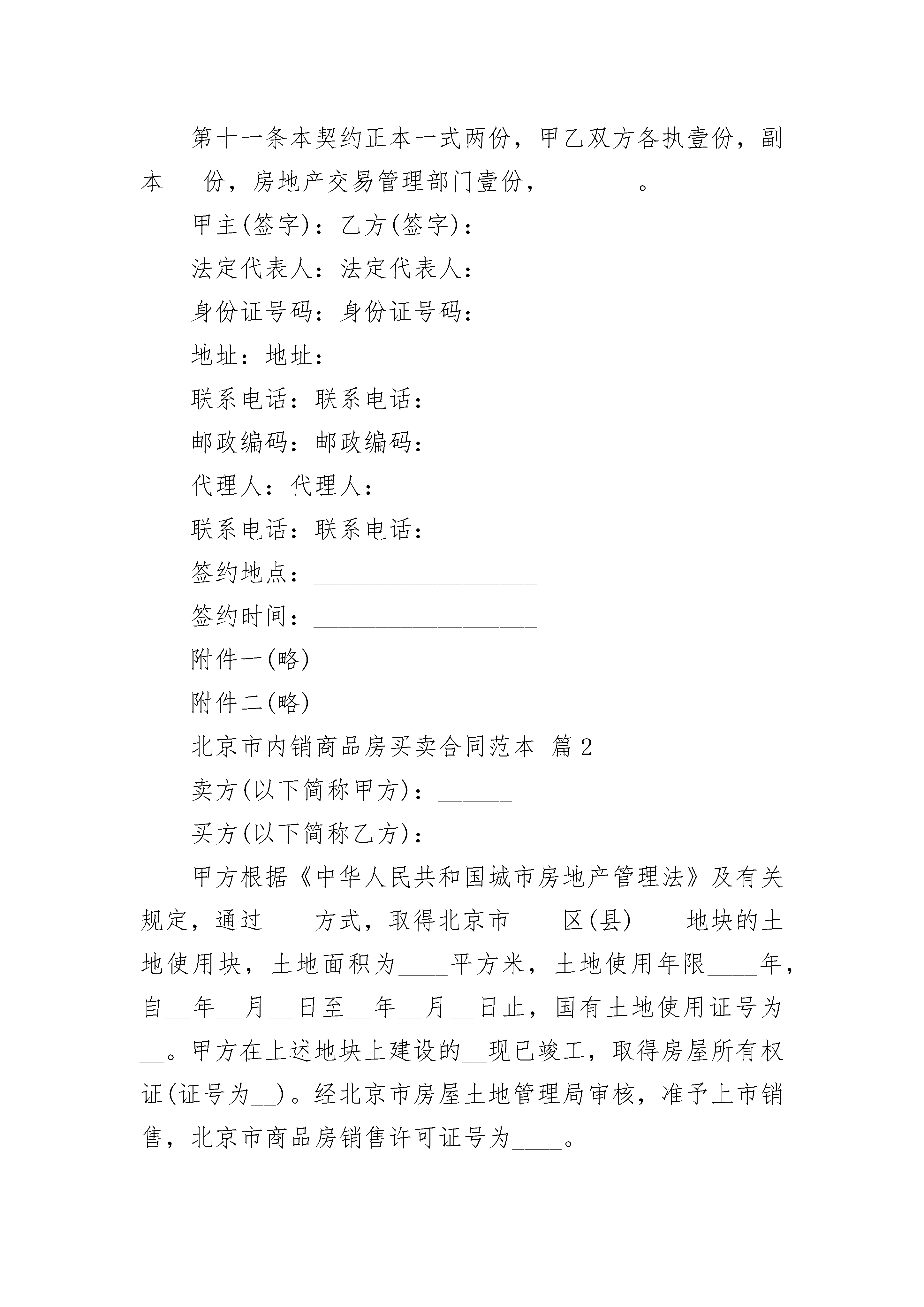 第十一条本契约正本一式两份，甲乙双方各执壹份，副本___份，房地产交易管理部门壹份，_______。

甲主(签字)：乙方(签字)：

法定代表人：法定代表人：

身份证号码：身份证号码：

地址：地址：

联系电话：联系电话：

邮政编码：邮政编码：

代理人：代理人：

联系电话：联系电话：

签约地点：__________________

签约时间：__________________

附件一(略)

附件二(略)

北京市内销商品房买卖合同范本 篇2

卖方(以下简称甲方)：______

买方(以下简称乙方)：______

甲方根据《中华人民共和国城市房地产管理法》及有关规定，通过____方式，取得北京市____区(县)____地块的土地使用块，土地面积为____平方米，土地使用年限____年，自__年__月__日至__年__月__日止，国有土地使用证号为__。甲方在上述地块上建设的__现已竣工，取得房屋所有权证(证号为__)。经北京市房屋土地管理局审核，准予上市销售，北京市商品房销售许可证号为____。